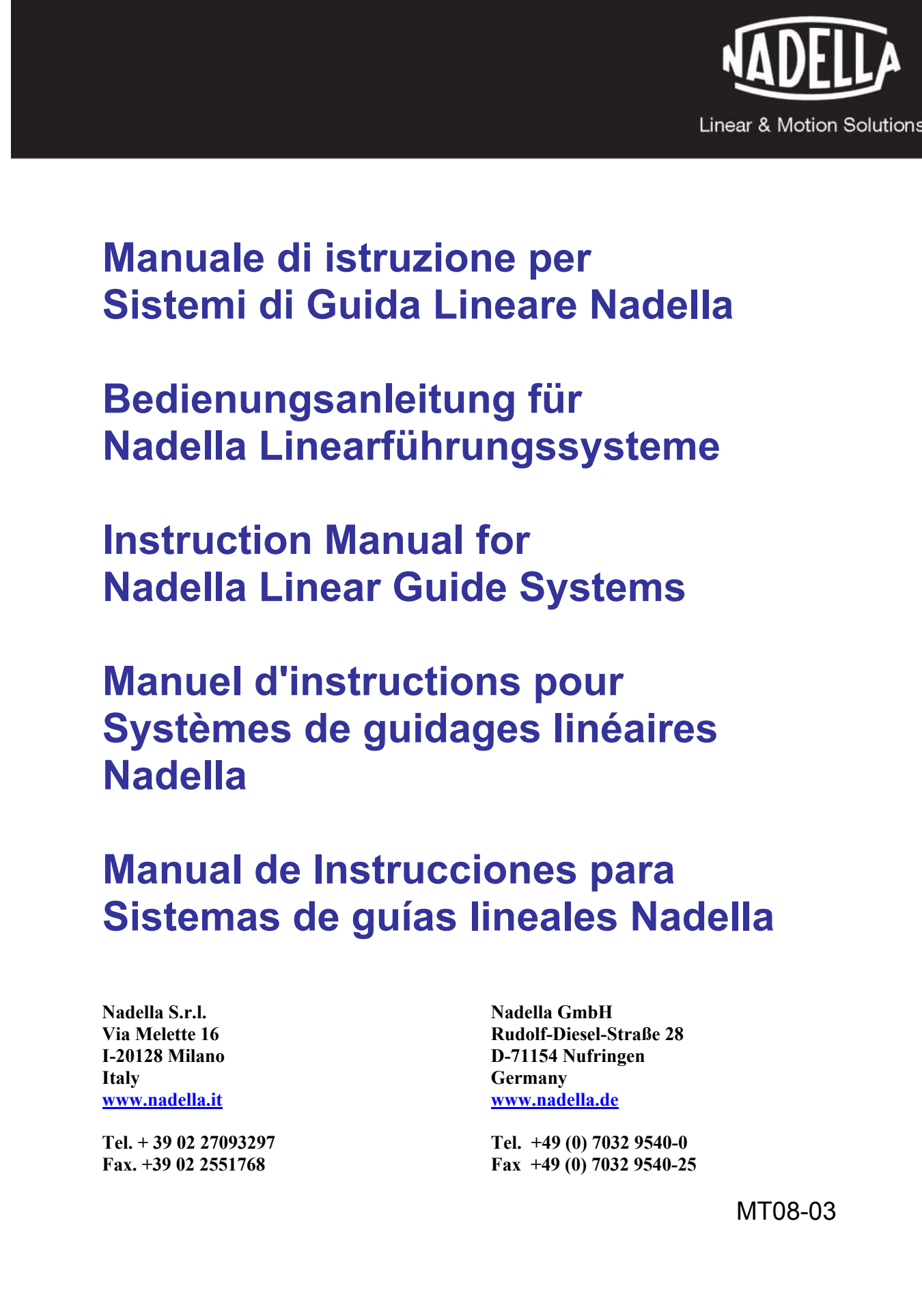 NADELLA
Linear & Motion Solutions

Manuale di istruzione per
Sistemi di Guida Lineare Nadella

Bedienungsanleitung für
Nadella Linearführungssysteme

Instruction Manual for
Nadella Linear Guide Systems

Manuel d'instructions pour
Systèmes de guidages linéaires
Nadella

Manual de Instrucciones para
Sistemas de guías lineales Nadella

Nadella S.r.l.
Via Melette 16
I-20128 Milano
Italy
www.nadella.it

Tel. + 39 02 27093297
Fax. +39 02 2551768

Nadella GmbH
Rudolf-Diesel-Straße 28
D-71154 Nufringen
Germany
www.nadella.de

Tel. +49 (0) 7032 9540-0
Fax +49 (0) 7032 9540-25

MT08-03